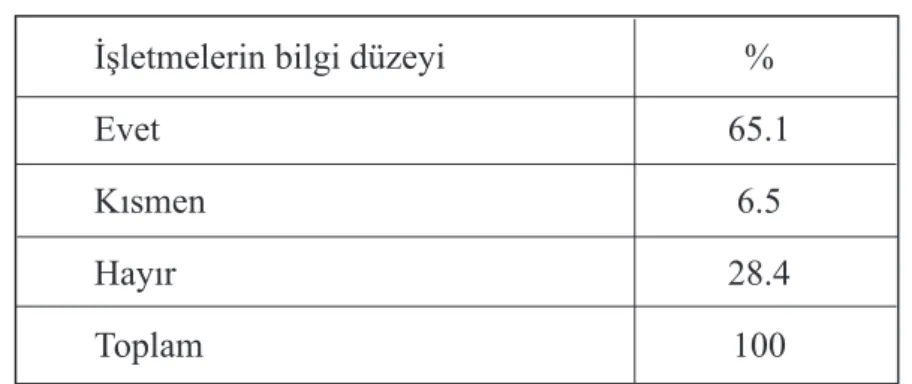 | İşletmelerin bilgi düzeyi | % |
|---|---|
| Evet | 65.1 |
| Kısmen | 6.5 |
| Hayır | 28.4 |
| Toplam | 100 |